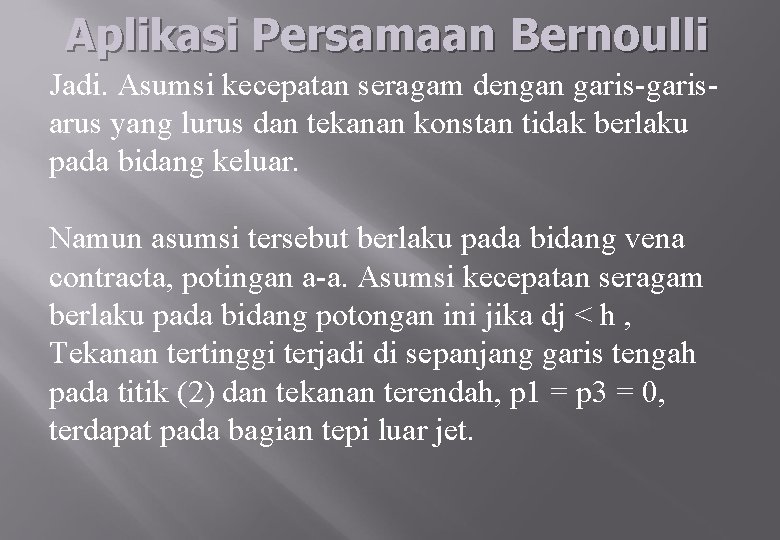 Aplikasi Persamaan Bernoulli

Jadi. Asumsi kecepatan seragam dengan garis-garis-arus yang lurus dan tekanan konstan tidak berlaku pada bidang keluar.

Namun asumsi tersebut berlaku pada bidang vena contracta, potingan a-a. Asumsi kecepatan seragam berlaku pada bidang potongan ini jika dj < h , Tekanan tertinggi terjadi di sepanjang garis tengah pada titik (2) dan tekanan terendah, p1 = p3 = 0, terdapat pada bagian tepi luar jet.